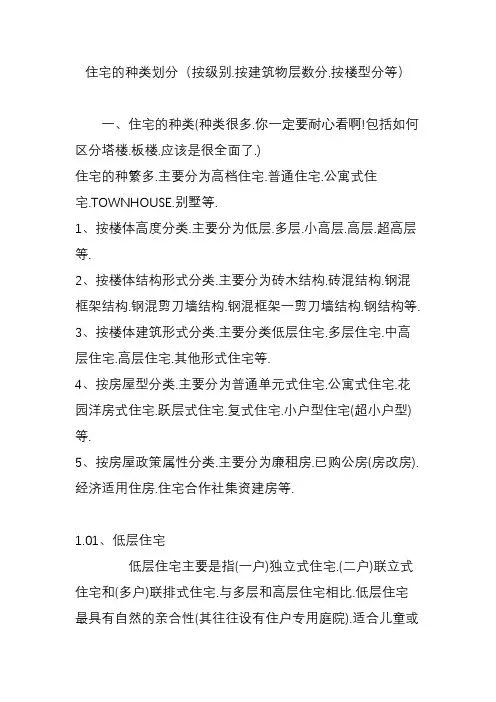 住宅的种类划分（按级别.按建筑物层数分.按楼型分等）

一、住宅的种类(种类很多.你一定要耐心看啊!包括如何区分塔楼.板楼.应该是很全面了.)
住宅的种繁多.主要分为高档住宅.普通住宅.公寓式住宅.TOWNHOUSE.别墅等.
1、按楼体高度分类.主要分为低层.多层.小高层.高层.超高层等.
2、按楼体结构形式分类.主要分为砖木结构.砖混结构.钢混框架结构.钢混剪刀墙结构.钢混框架一剪刀墙结构.钢结构等.
3、按楼体建筑形式分类.主要分类低层住宅.多层住宅.中高层住宅.高层住宅.其他形式住宅等.
4、按房屋型分类.主要分为普通单元式住宅.公寓式住宅.花园洋房式住宅.跃层式住宅.复式住宅.小户型住宅(超小户型)等.
5、按房屋政策属性分类.主要分为廉租房.已购公房(房改房).经济适用住房.住宅合作社集资建房等.

1.01、低层住宅
低层住宅主要是指(一户)独立式住宅.(二户)联立式住宅和(多户)联排式住宅.与多层和高层住宅相比.低层住宅最具有自然的亲合性(其往往设有住户专用庭院).适合儿童或